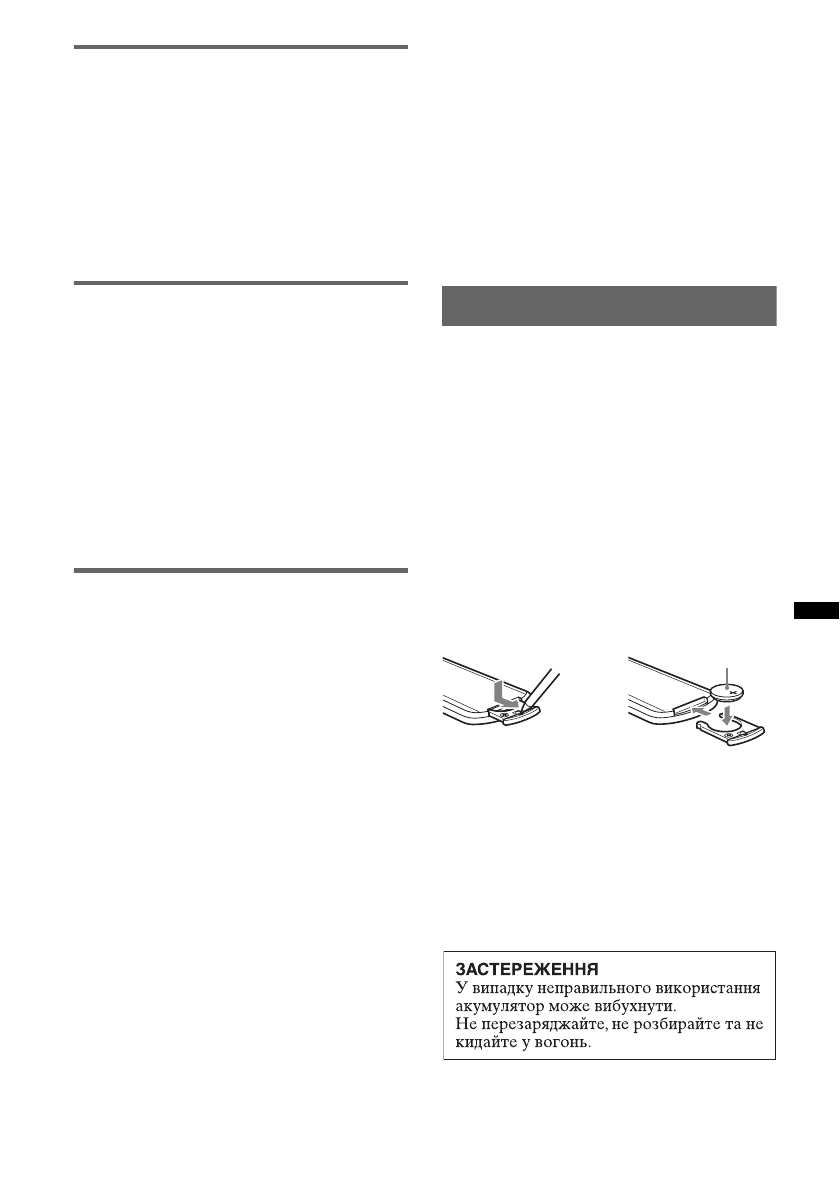 ЗАСТЕРЕЖЕННЯ
У випадку неправильного використання акумулятор може вибухнути.
Не перезаряджайте, не розбирайте та не кидайте у вогонь.